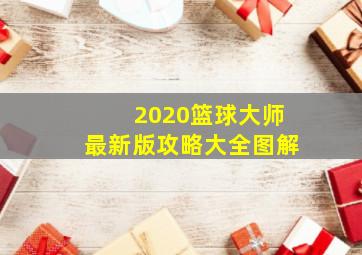 2020篮球大师
最新版攻略大全图解